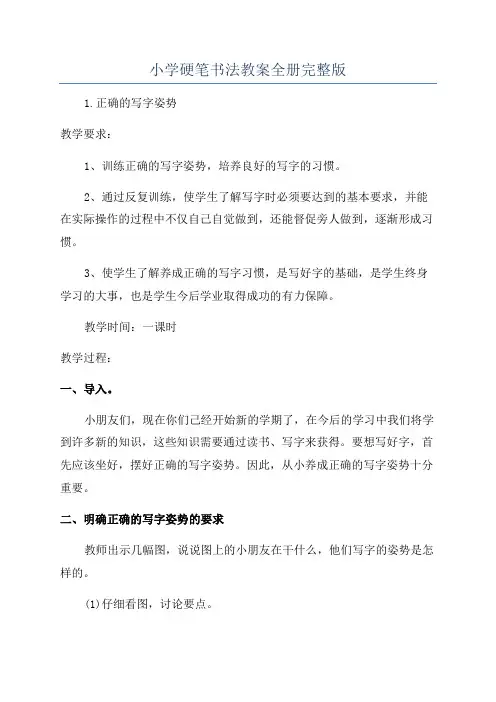 小学硬笔书法教案全册完整版

1.正确的写字姿势

教学要求：

1、训练正确的写字姿势，培养良好的写字的习惯。

2、通过反复训练，使学生了解写字时必须要达到的基本要求，并能在实际操作的过程中不仅自己自觉做到，还能督促旁人做到，逐渐形成习惯。

3、使学生了解养成正确的写字习惯，是写好字的基础，是学生终身学习的大事，也是学生今后学业取得成功的有力保障。

教学时间：一课时

教学过程：

一、导入。

小朋友们，现在你们已经开始新的学期了，在今后的学习中我们将学到许多新的知识，这些知识需要通过读书、写字来获得。要想写好字，首先应该坐好，摆好正确的写字姿势。因此，从小养成正确的写字姿势十分重要。

二、明确正确的写字姿势的要求

教师出示几幅图，说说图上的小朋友在干什么，他们写字的姿势是怎样的。

(1)仔细看图，讨论要点。